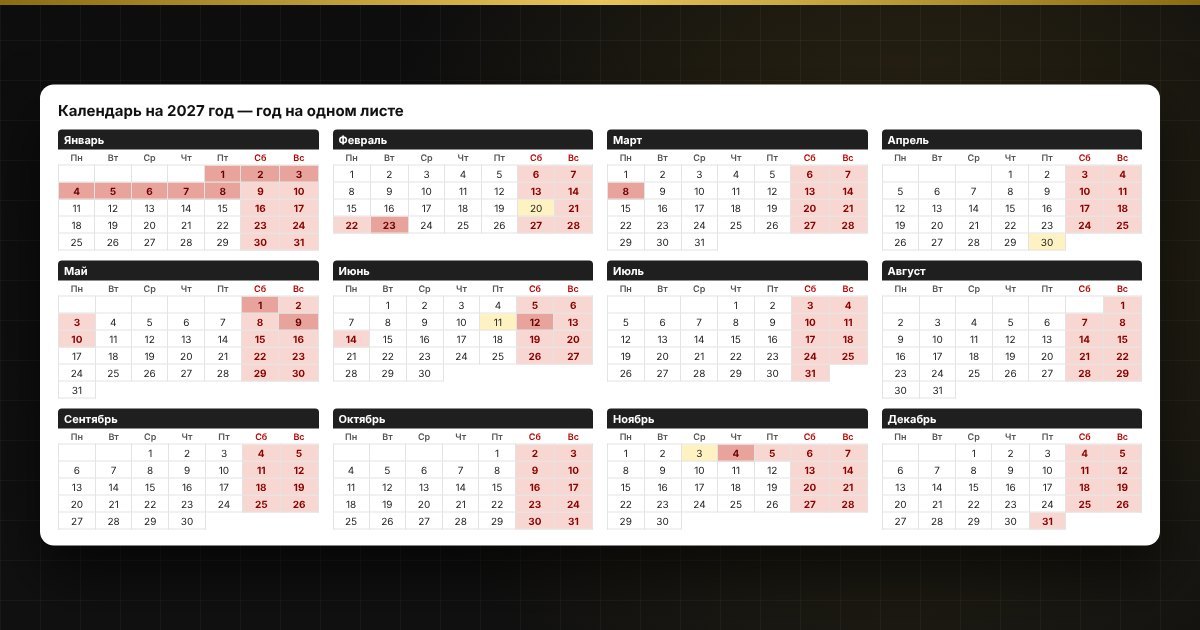 Календарь на 2027 год — год на одном листе

Январь

| Пн | Вт | Ср | Чт | Пт | Сб | Вс |
|---|---|---|---|---|---|---|
| | | | | 1 | 2 | 3 |
| 4 | 5 | 6 | 7 | 8 | 9 | 10 |
| 11 | 12 | 13 | 14 | 15 | 16 | 17 |
| 18 | 19 | 20 | 21 | 22 | 23 | 24 |
| 25 | 26 | 27 | 28 | 29 | 30 | 31 |

Февраль

| Пн | Вт | Ср | Чт | Пт | Сб | Вс |
|---|---|---|---|---|---|---|
| 1 | 2 | 3 | 4 | 5 | 6 | 7 |
| 8 | 9 | 10 | 11 | 12 | 13 | 14 |
| 15 | 16 | 17 | 18 | 19 | 20 | 21 |
| 22 | 23 | 24 | 25 | 26 | 27 | 28 |

Март

| Пн | Вт | Ср | Чт | Пт | Сб | Вс |
|---|---|---|---|---|---|---|
| 1 | 2 | 3 | 4 | 5 | 6 | 7 |
| 8 | 9 | 10 | 11 | 12 | 13 | 14 |
| 15 | 16 | 17 | 18 | 19 | 20 | 21 |
| 22 | 23 | 24 | 25 | 26 | 27 | 28 |
| 29 | 30 | 31 | | | | |

Апрель

| Пн | Вт | Ср | Чт | Пт | Сб | Вс |
|---|---|---|---|---|---|---|
| | | | 1 | 2 | 3 | 4 |
| 5 | 6 | 7 | 8 | 9 | 10 | 11 |
| 12 | 13 | 14 | 15 | 16 | 17 | 18 |
| 19 | 20 | 21 | 22 | 23 | 24 | 25 |
| 26 | 27 | 28 | 29 | 30 | | |

Май

| Пн | Вт | Ср | Чт | Пт | Сб | Вс |
|---|---|---|---|---|---|---|
| | | | | | 1 | 2 |
| 3 | 4 | 5 | 6 | 7 | 8 | 9 |
| 10 | 11 | 12 | 13 | 14 | 15 | 16 |
| 17 | 18 | 19 | 20 | 21 | 22 | 23 |
| 24 | 25 | 26 | 27 | 28 | 29 | 30 |
| 31 | | | | | | |

Июнь

| Пн | Вт | Ср | Чт | Пт | Сб | Вс |
|---|---|---|---|---|---|---|
| | 1 | 2 | 3 | 4 | 5 | 6 |
| 7 | 8 | 9 | 10 | 11 | 12 | 13 |
| 14 | 15 | 16 | 17 | 18 | 19 | 20 |
| 21 | 22 | 23 | 24 | 25 | 26 | 27 |
| 28 | 29 | 30 | | | | |

Июль

| Пн | Вт | Ср | Чт | Пт | Сб | Вс |
|---|---|---|---|---|---|---|
| | | | 1 | 2 | 3 | 4 |
| 5 | 6 | 7 | 8 | 9 | 10 | 11 |
| 12 | 13 | 14 | 15 | 16 | 17 | 18 |
| 19 | 20 | 21 | 22 | 23 | 24 | 25 |
| 26 | 27 | 28 | 29 | 30 | 31 | |

Август

| Пн | Вт | Ср | Чт | Пт | Сб | Вс |
|---|---|---|---|---|---|---|
| | | | | | | 1 |
| 2 | 3 | 4 | 5 | 6 | 7 | 8 |
| 9 | 10 | 11 | 12 | 13 | 14 | 15 |
| 16 | 17 | 18 | 19 | 20 | 21 | 22 |
| 23 | 24 | 25 | 26 | 27 | 28 | 29 |
| 30 | 31 | | | | | |

Сентябрь

| Пн | Вт | Ср | Чт | Пт | Сб | Вс |
|---|---|---|---|---|---|---|
| | | 1 | 2 | 3 | 4 | 5 |
| 6 | 7 | 8 | 9 | 10 | 11 | 12 |
| 13 | 14 | 15 | 16 | 17 | 18 | 19 |
| 20 | 21 | 22 | 23 | 24 | 25 | 26 |
| 27 | 28 | 29 | 30 | | | |

Октябрь

| Пн | Вт | Ср | Чт | Пт | Сб | Вс |
|---|---|---|---|---|---|---|
| | | | | 1 | 2 | 3 |
| 4 | 5 | 6 | 7 | 8 | 9 | 10 |
| 11 | 12 | 13 | 14 | 15 | 16 | 17 |
| 18 | 19 | 20 | 21 | 22 | 23 | 24 |
| 25 | 26 | 27 | 28 | 29 | 30 | 31 |

Ноябрь

| Пн | Вт | Ср | Чт | Пт | Сб | Вс |
|---|---|---|---|---|---|---|
| 1 | 2 | 3 | 4 | 5 | 6 | 7 |
| 8 | 9 | 10 | 11 | 12 | 13 | 14 |
| 15 | 16 | 17 | 18 | 19 | 20 | 21 |
| 22 | 23 | 24 | 25 | 26 | 27 | 28 |
| 29 | 30 | | | | | |

Декабрь

| Пн | Вт | Ср | Чт | Пт | Сб | Вс |
|---|---|---|---|---|---|---|
| | | 1 | 2 | 3 | 4 | 5 |
| 6 | 7 | 8 | 9 | 10 | 11 | 12 |
| 13 | 14 | 15 | 16 | 17 | 18 | 19 |
| 20 | 21 | 22 | 23 | 24 | 25 | 26 |
| 27 | 28 | 29 | 30 | 31 | | |